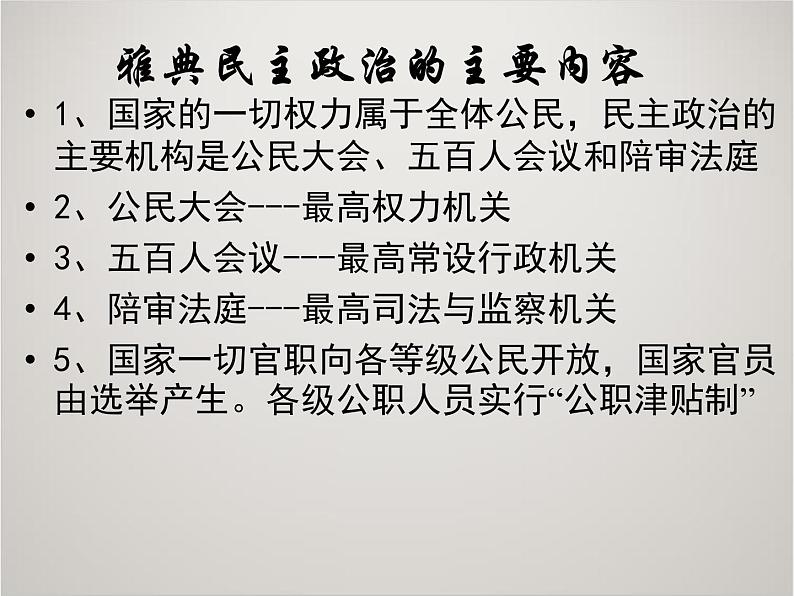 雅典民主政治的主要内容

• 1、国家的一切权力属于全体公民，民主政治的主要机构是公民大会、五百人会议和陪审法庭

• 2、公民大会---最高权力机关

• 3、五百人会议---最高常设行政机关

• 4、陪审法庭---最高司法与监察机关

• 5、国家一切官职向各等级公民开放，国家官员由选举产生。各级公职人员实行“公职津贴制”